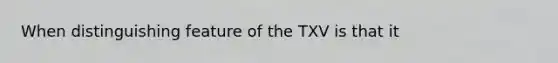 When distinguishing feature of the TXV is that it